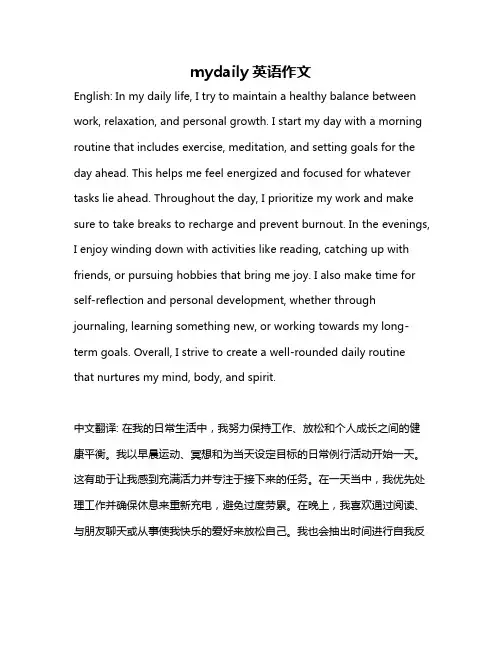 mydaily 英语作文

English: In my daily life, I try to maintain a healthy balance between work, relaxation, and personal growth. I start my day with a morning routine that includes exercise, meditation, and setting goals for the day ahead. This helps me feel energized and focused for whatever tasks lie ahead. Throughout the day, I prioritize my work and make sure to take breaks to recharge and prevent burnout. In the evenings, I enjoy winding down with activities like reading, catching up with friends, or pursuing hobbies that bring me joy. I also make time for self-reflection and personal development, whether through journaling, learning something new, or working towards my long-term goals. Overall, I strive to create a well-rounded daily routine that nurtures my mind, body, and spirit.

中文翻译: 在我的日常生活中，我努力保持工作、放松和个人成长之间的健康平衡。我以早晨运动、冥想和为当天设定目标的日常例行活动开始一天。这有助于让我感到充满活力并专注于接下来的任务。在一天当中，我优先处理工作并确保休息来重新充电，避免过度劳累。在晚上，我喜欢通过阅读、与朋友聊天或从事使我快乐的爱好来放松自己。我也会抽出时间进行自我反